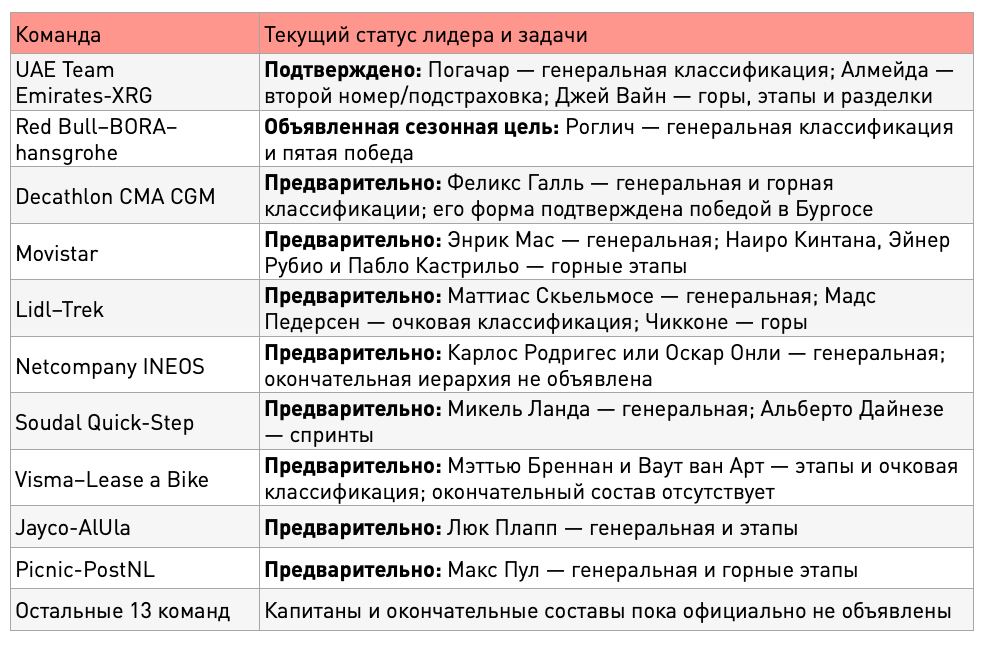 | Команда | Текущий статус лидера и задачи |
|---|---|
| UAE Team Emirates-XRG | **Подтверждено:** Погачар — генеральная классификация; Алмейда — второй номер/подстраховка; Джей Вайн — горы, этапы и разделки |
| Red Bull–BORA–hansgrohe | **Объявленная сезонная цель:** Роглич — генеральная классификация и пятая победа |
| Decathlon CMA CGM | **Предварительно:** Феликс Галль — генеральная и горная классификации; его форма подтверждена победой в Бургосе |
| Movistar | **Предварительно:** Энрик Мас — генеральная; Наиро Кинтана, Эйнер Рубио и Пабло Кастрильо — горные этапы |
| Lidl–Trek | **Предварительно:** Маттиас Скьельмосе — генеральная; Мадс Педерсен — очковая классификация; Чикконе — горы |
| Netcompany INEOS | **Предварительно:** Карлос Родригес или Оскар Онли — генеральная; окончательная иерархия не объявлена |
| Soudal Quick-Step | **Предварительно:** Микель Ланда — генеральная; Альберто Дайнезе — спринты |
| Visma–Lease a Bike | **Предварительно:** Мэттью Бреннан и Ваут ван Арт — этапы и очковая классификация; окончательный состав отсутствует |
| Jayco-AlUla | **Предварительно:** Люк Плапп — генеральная и этапы |
| Picnic-PostNL | **Предварительно:** Макс Пул — генеральная и горные этапы |
| Остальные 13 команд | Капитаны и окончательные составы пока официально не объявлены |